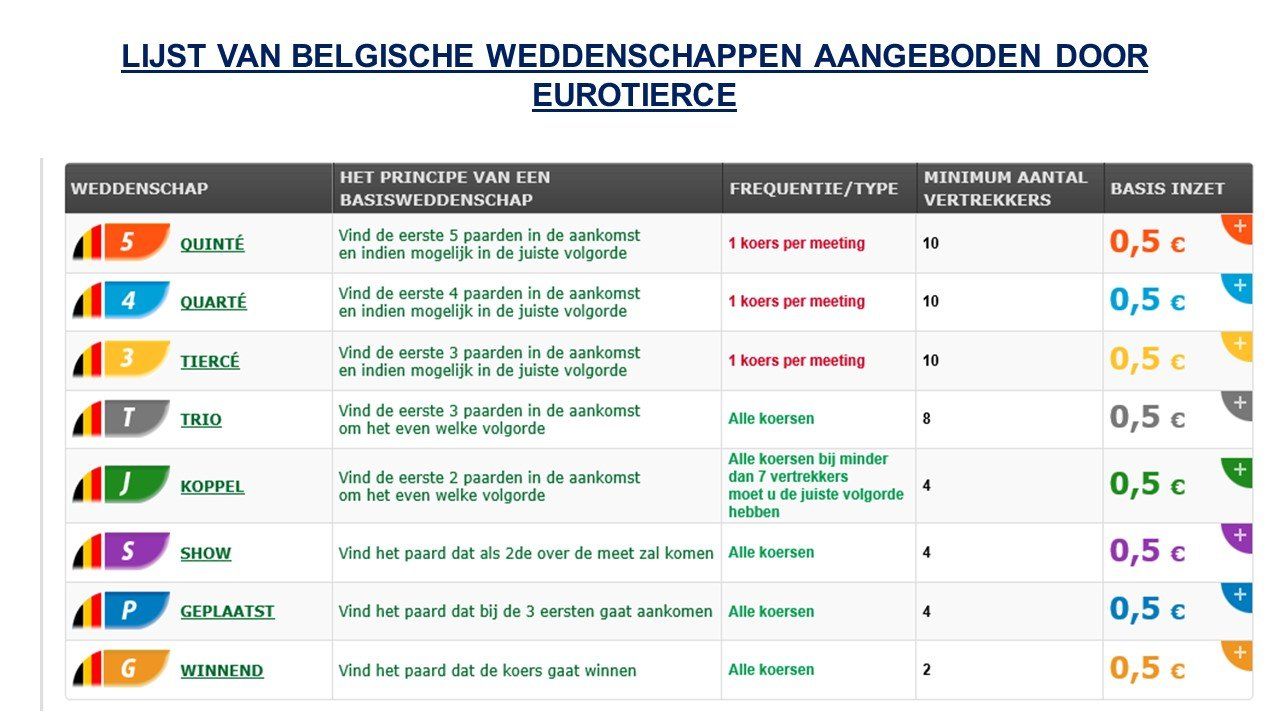 LIJST VAN BELGISCHE WEDDENSCHAPPEN AANGEBODEN DOOR EUROTIERCE

| WEDDENSCHAP | HET PRINCIPE VAN EEN BASISWEDDENSCHAP | FREQUENTIE/TYPE | MINIMUM AANTAL VERTREKKERS | BASIS INZET |
|---|---|---|---|---|
| 5 QUINTÉ | Vind de eerste 5 paarden in de aankomst en indien mogelijk in de juiste volgorde | 1 koers per meeting | 10 | 0,5 € + |
| 4 QUARTÉ | Vind de eerste 4 paarden in de aankomst en indien mogelijk in de juiste volgorde | 1 koers per meeting | 10 | 0,5 € + |
| 3 TIERCÉ | Vind de eerste 3 paarden in de aankomst en indien mogelijk in de juiste volgorde | 1 koers per meeting | 10 | 0,5 € + |
| T TRIO | Vind de eerste 3 paarden in de aankomst om het even welke volgorde | Alle koersen | 8 | 0,5 € + |
| J KOPPEL | Vind de eerste 2 paarden in de aankomst om het even welke volgorde | Alle koersen bij minder dan 7 vertrekkers moet u de juiste volgorde hebben | 4 | 0,5 € + |
| S SHOW | Vind het paard dat als 2de over de meet zal komen | Alle koersen | 4 | 0,5 € + |
| P GEPLAATST | Vind het paard dat bij de 3 eersten gaat aankomen | Alle koersen | 4 | 0,5 € + |
| G WINNEND | Vind het paard dat de koers gaat winnen | Alle koersen | 2 | 0,5 € + |